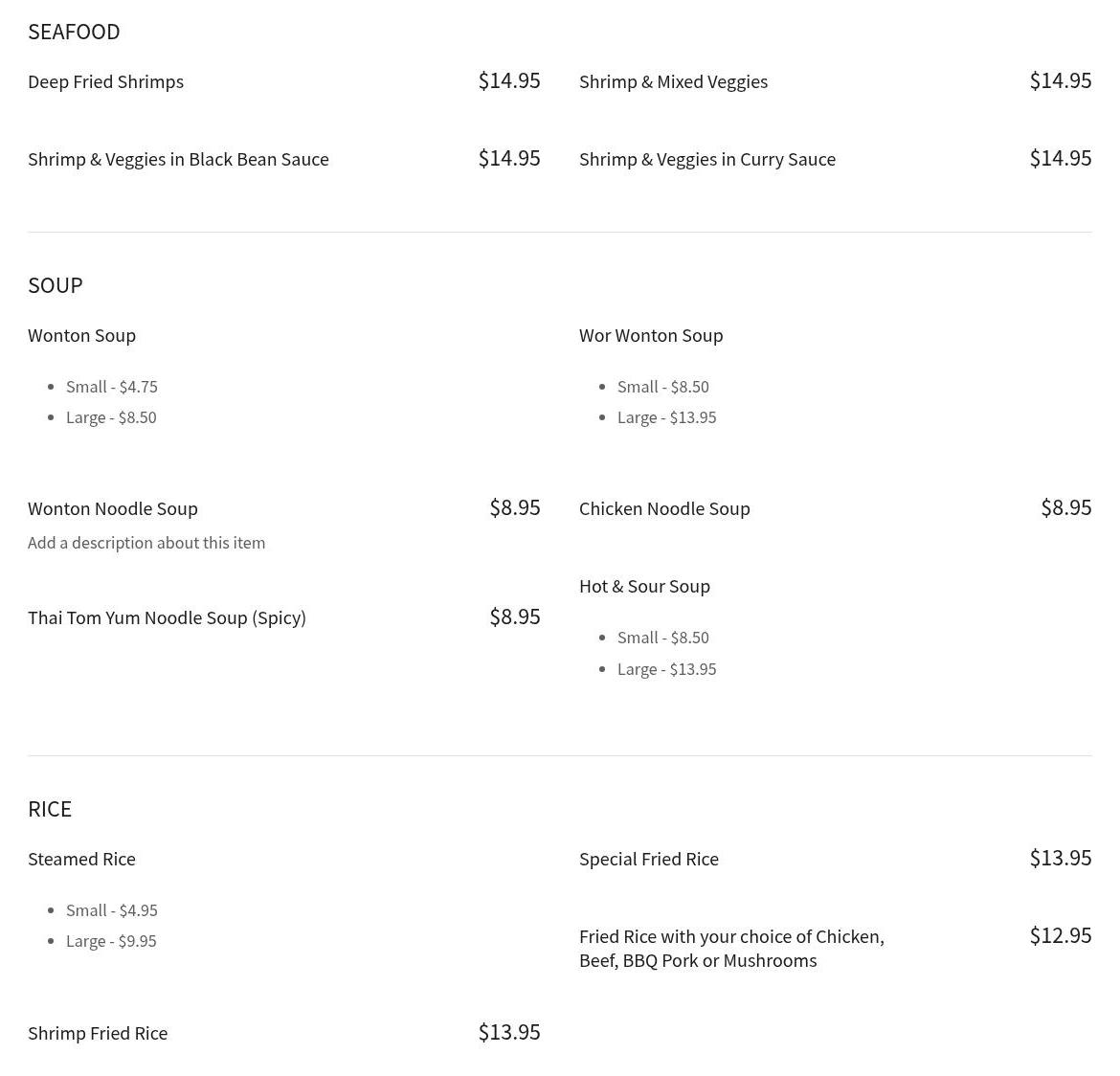 SEAFOOD

Deep Fried Shrimps
$14.95

Shrimp & Veggies in Black Bean Sauce
$14.95

Shrimp & Mixed Veggies
$14.95

Shrimp & Veggies in Curry Sauce
$14.95

SOUP

Wonton Soup

• Small - $4.75
• Large - $8.50

Wonton Noodle Soup
$8.95

Add a description about this item

Thai Tom Yum Noodle Soup (Spicy)
$8.95

Wor Wonton Soup

• Small - $8.50
• Large - $13.95

Chicken Noodle Soup
$8.95

Hot & Sour Soup

• Small - $8.50
• Large - $13.95

RICE

Steamed Rice

• Small - $4.95
• Large - $9.95

Shrimp Fried Rice
$13.95

Special Fried Rice
$13.95

Fried Rice with your choice of Chicken, Beef, BBQ Pork or Mushrooms
$12.95